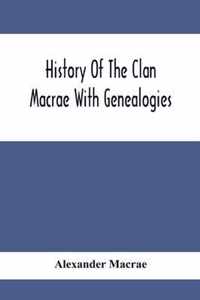 History Of The Clan Macrae With Genealogies

Alexander Macrae